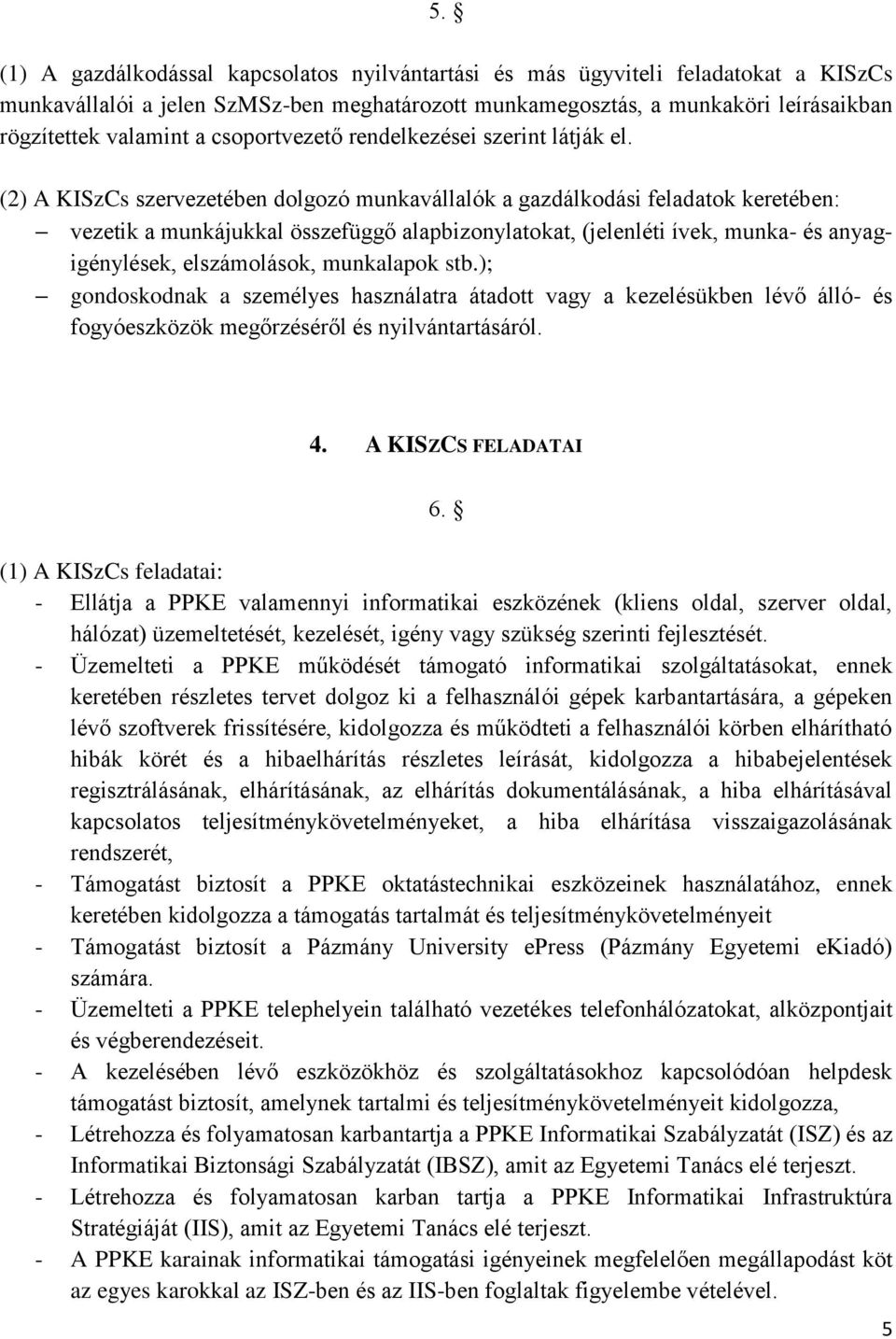 5. §

(1) A gazdálkodással kapcsolatos nyilvántartási és más ügyviteli feladatokat a KISzCs munkavállalói a jelen SzMSz-ben meghatározott munkamegosztás, a munkaköri leírásaikban rögzítettek valamint a csoportvezető rendelkezései szerint látják el.

(2) A KISzCs szervezetében dolgozó munkavállalók a gazdálkodási feladatok keretében:
– vezetik a munkájukkal összefüggő alapbizonylatokat, (jelenléti ívek, munka- és anyagigénylések, elszámolások, munkalapok stb.);
– gondoskodnak a személyes használatra átadott vagy a kezelésükben lévő álló- és fogyóeszközök megőrzéséről és nyilvántartásáról.

4. A KISZCS FELADATAI

6. §

(1) A KISzCs feladatai:
- Ellátja a PPKE valamennyi informatikai eszközének (kliens oldal, szerver oldal, hálózat) üzemeltetését, kezelését, igény vagy szükség szerinti fejlesztését.
- Üzemelteti a PPKE működését támogató informatikai szolgáltatásokat, ennek keretében részletes tervet dolgoz ki a felhasználói gépek karbantartására, a gépeken lévő szoftverek frissítésére, kidolgozza és működteti a felhasználói körben elhárítható hibák körét és a hibaelhárítás részletes leírását, kidolgozza a hibabejelentések regisztrálásának, elhárításának, az elhárítás dokumentálásának, a hiba elhárításával kapcsolatos teljesítménykövetelményeket, a hiba elhárítása visszaigazolásának rendszerét,
- Támogatást biztosít a PPKE oktatástechnikai eszközeinek használatához, ennek keretében kidolgozza a támogatás tartalmát és teljesítménykövetelményeit
- Támogatást biztosít a Pázmány University ePress (Pázmány Egyetemi eKiadó) számára.
- Üzemelteti a PPKE telephelyein található vezetékes telefonhálózatokat, alközpontjait és végberendezéseit.
- A kezelésében lévő eszközökhöz és szolgáltatásokhoz kapcsolódóan helpdesk támogatást biztosít, amelynek tartalmi és teljesítménykövetelményeit kidolgozza,
- Létrehozza és folyamatosan karbantartja a PPKE Informatikai Szabályzatát (ISZ) és az Informatikai Biztonsági Szabályzatát (IBSZ), amit az Egyetemi Tanács elé terjeszt.
- Létrehozza és folyamatosan karban tartja a PPKE Informatikai Infrastruktúra Stratégiáját (IIS), amit az Egyetemi Tanács elé terjeszt.
- A PPKE karainak informatikai támogatási igényeinek megfelelően megállapodást köt az egyes karokkal az ISZ-ben és az IIS-ben foglaltak figyelembe vételével.

5